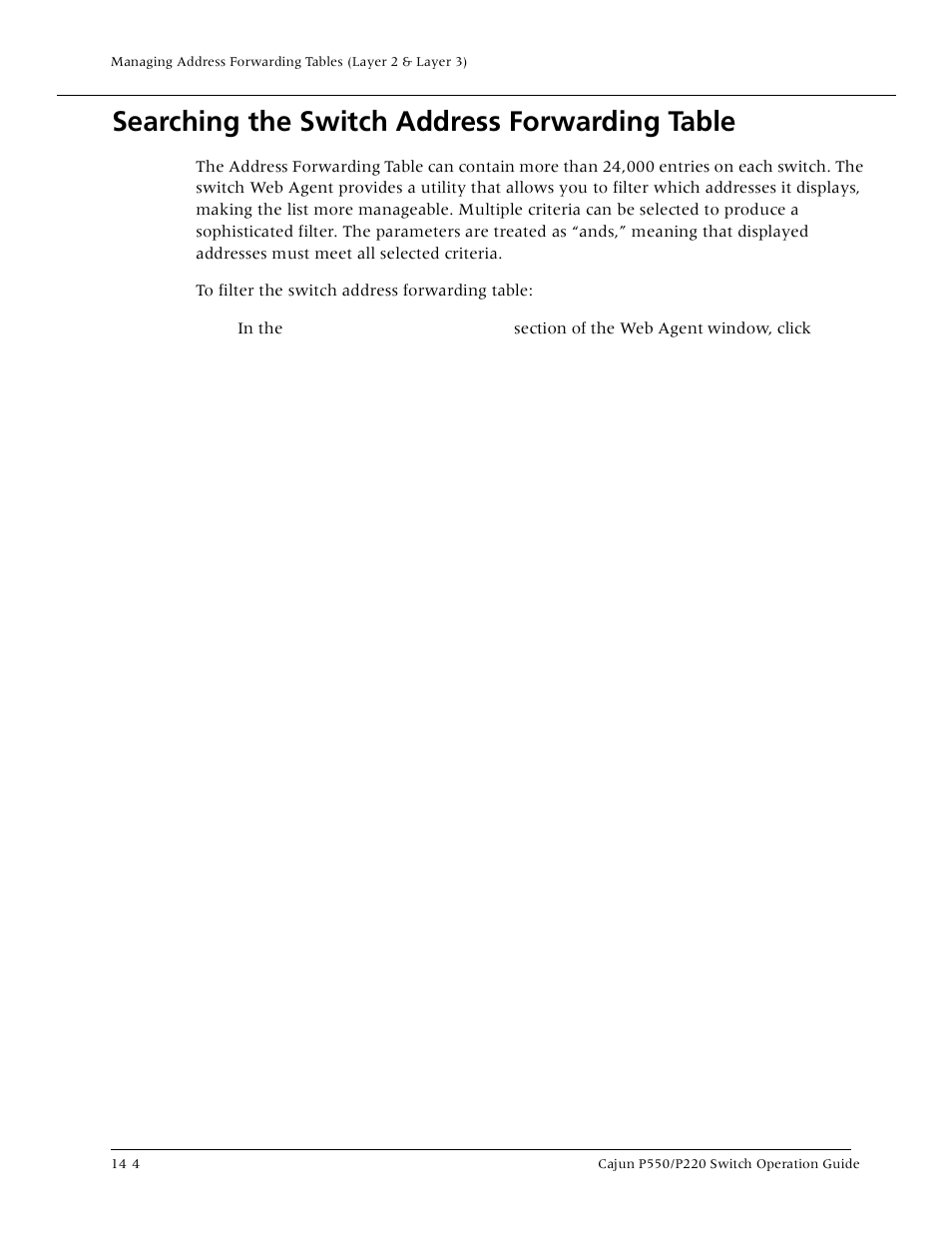 Managing Address Forwarding Tables (Layer 2 & Layer 3)

Searching the Switch Address Forwarding Table

The Address Forwarding Table can contain more than 24,000 entries on each switch. The switch Web Agent provides a utility that allows you to filter which addresses it displays, making the list more manageable. Multiple criteria can be selected to produce a sophisticated filter. The parameters are treated as “ands,” meaning that displayed addresses must meet all selected criteria.

To filter the switch address forwarding table:

In the section of the Web Agent window, click

14 4

Cajun P550/P220 Switch Operation Guide